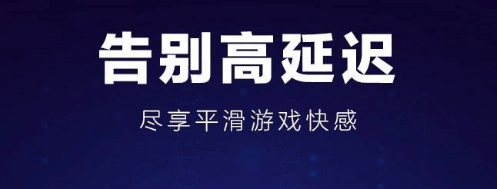 告别高延迟

尽享平滑游戏快感